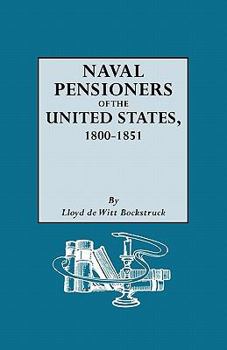 NAVAL PENSIONERS OF THE UNITED STATES, 1800-1851

By
Lloyd de Witt Bockstruck